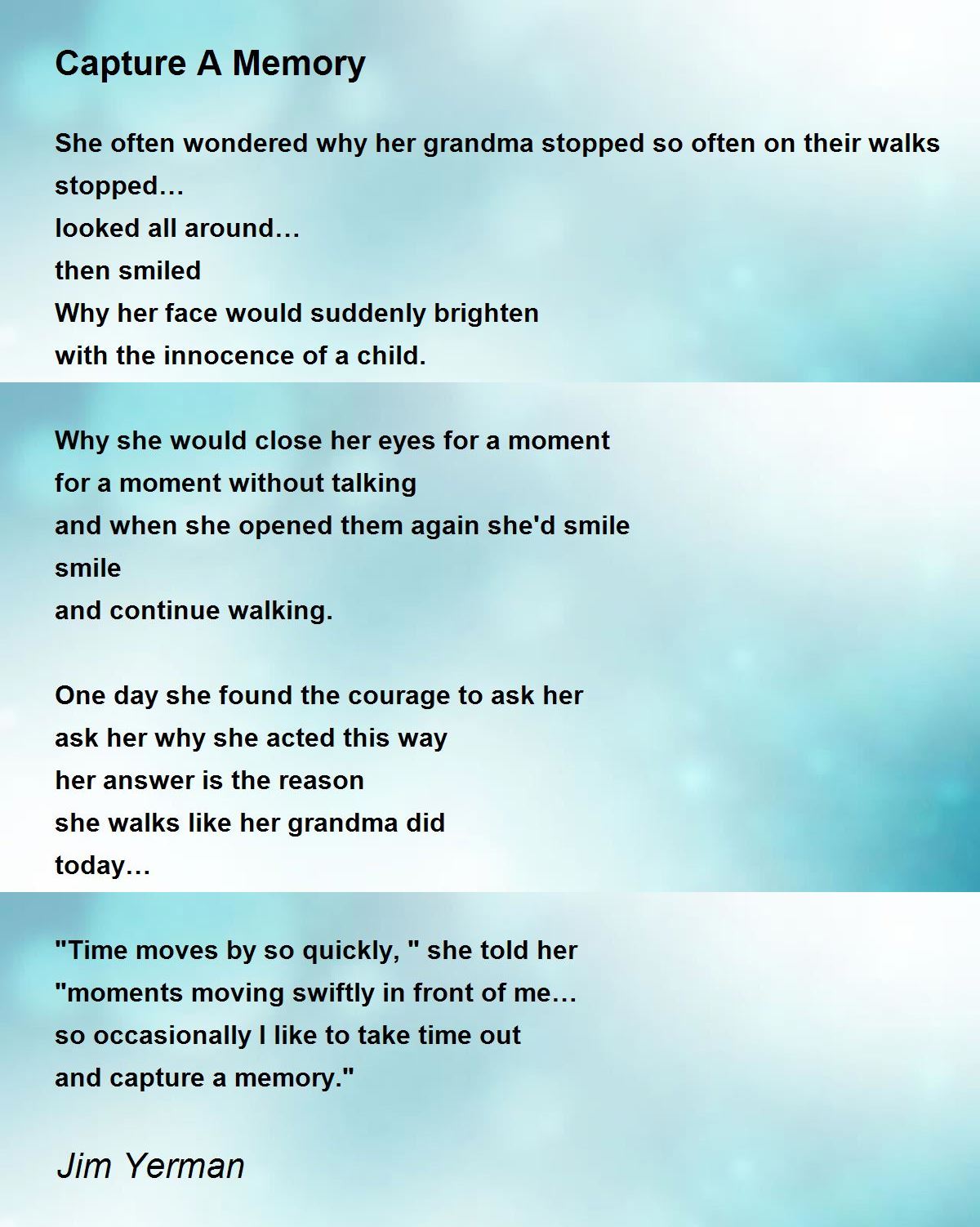 Capture A Memory

She often wondered why her grandma stopped so often on their walks
stopped…
looked all around…
then smiled
Why her face would suddenly brighten
with the innocence of a child.

Why she would close her eyes for a moment
for a moment without talking
and when she opened them again she'd smile
smile
and continue walking.

One day she found the courage to ask her
ask her why she acted this way
her answer is the reason
she walks like her grandma did
today…

"Time moves by so quickly, " she told her
"moments moving swiftly in front of me…
so occasionally I like to take time out
and capture a memory."

Jim Yerman